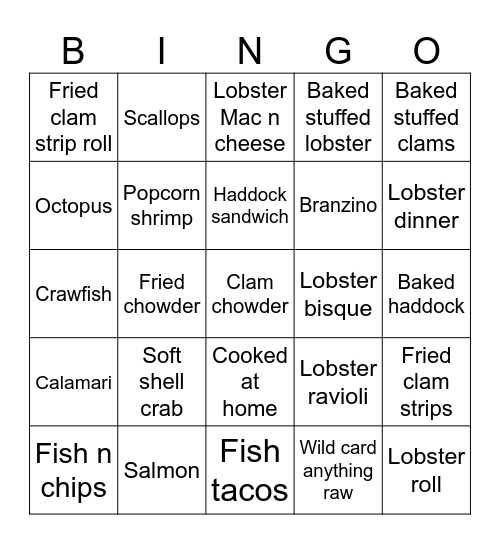 | B | I | N | G | O |
|---|---|---|---|---|
| Fried clam strip roll | Scallops | Lobster Mac n cheese | Baked stuffed lobster | Baked stuffed clams |
| Octopus | Popcorn shrimp | Haddock sandwich | Branzino | Lobster dinner |
| Crawfish | Fried chowder | Clam chowder | Lobster bisque | Baked haddock |
| Calamari | Soft shell crab | Cooked at home | Lobster ravioli | Fried clam strips |
| Fish n chips | Salmon | Fish tacos | Wild card anything raw | Lobster roll |